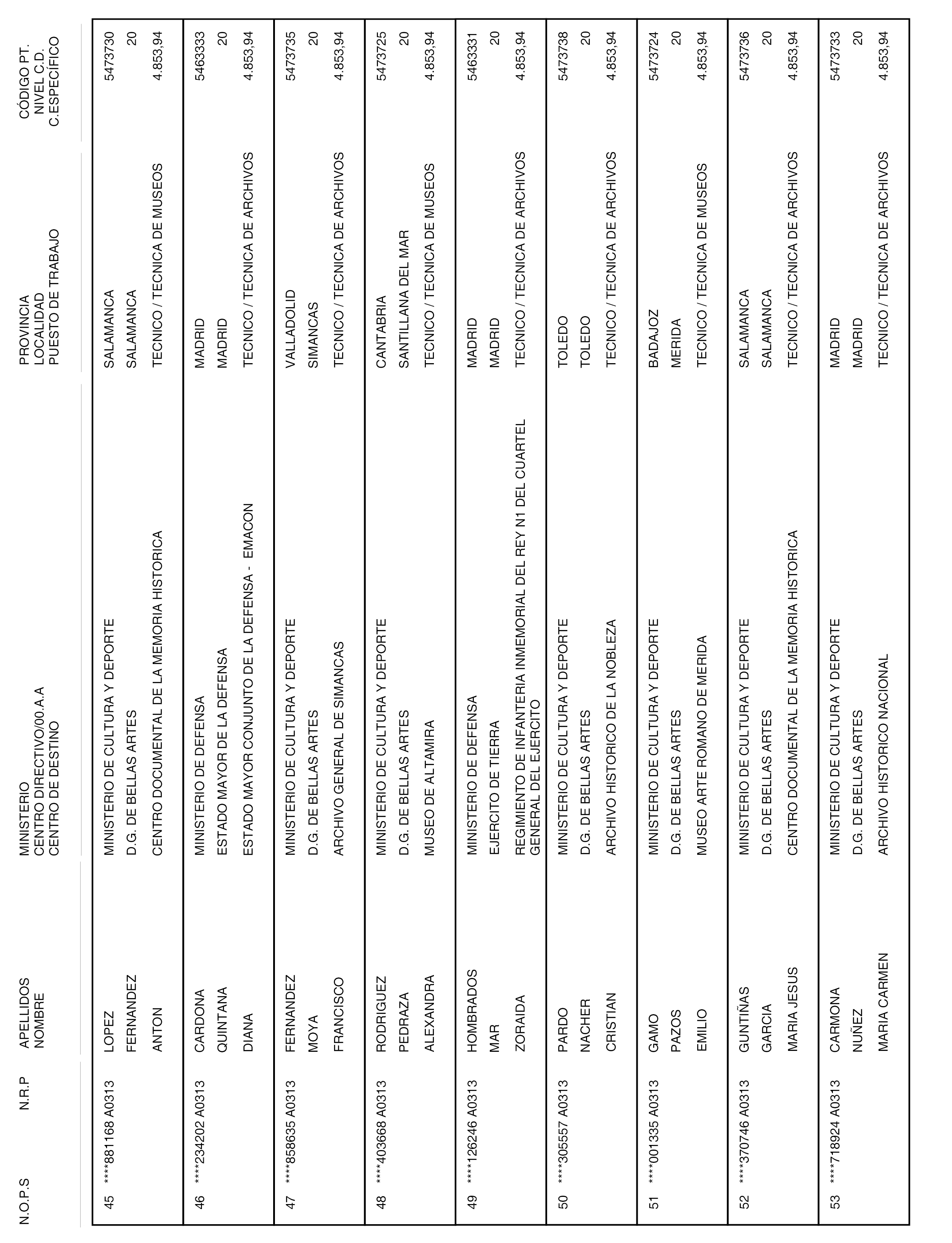 | N.O.P.S | N.R.P | APELLIDOS NOMBRE | MINISTERIO CENTRO DIRECTIVO/00.A.A CENTRO DE DESTINO | PROVINCIA LOCALIDAD PUESTO DE TRABAJO | CÓDIGO PT. NIVEL C.D. C.ESPECÍFICO |
|---|---|---|---|---|---|
| 45 | ****881168 A0313 | LOPEZ FERNANDEZ ANTON | MINISTERIO DE CULTURA Y DEPORTE D.G. DE BELLAS ARTES CENTRO DOCUMENTAL DE LA MEMORIA HISTORICA | SALAMANCA SALAMANCA TECNICO / TECNICA DE MUSEOS | 5473730 20 4.853,94 |
| 46 | ****234202 A0313 | CARDONA QUINTANA DIANA | MINISTERIO DE DEFENSA ESTADO MAYOR DE LA DEFENSA ESTADO MAYOR CONJUNTO DE LA DEFENSA - EMACON | MADRID MADRID TECNICO / TECNICA DE ARCHIVOS | 5463333 20 4.853,94 |
| 47 | ****858635 A0313 | FERNANDEZ MOYA FRANCISCO | MINISTERIO DE CULTURA Y DEPORTE D.G. DE BELLAS ARTES ARCHIVO GENERAL DE SIMANCAS | VALLADOLID SIMANCAS TECNICO / TECNICA DE ARCHIVOS | 5473735 20 4.853,94 |
| 48 | ****403668 A0313 | RODRIGUEZ PEDRAZA ALEXANDRA | MINISTERIO DE CULTURA Y DEPORTE D.G. DE BELLAS ARTES MUSEO DE ALTAMIRA | CANTABRIA SANTILLANA DEL MAR TECNICO / TECNICA DE MUSEOS | 5473725 20 4.853,94 |
| 49 | ****126246 A0313 | HOMBRADOS MAR ZORAIDA | MINISTERIO DE DEFENSA EJERCITO DE TIERRA REGIMIENTO DE INFANTERIA INMEMORIAL DEL REY N1 DEL CUARTEL GENERAL DEL EJERCITO | MADRID MADRID TECNICO / TECNICA DE ARCHIVOS | 5463331 20 4.853,94 |
| 50 | ****305557 A0313 | PARDO NACHER CRISTIAN | MINISTERIO DE CULTURA Y DEPORTE D.G. DE BELLAS ARTES ARCHIVO HISTORICO DE LA NOBLEZA | TOLEDO TOLEDO TECNICO / TECNICA DE ARCHIVOS | 5473738 20 4.853,94 |
| 51 | ****001335 A0313 | GAMO PAZOS EMILIO | MINISTERIO DE CULTURA Y DEPORTE D.G. DE BELLAS ARTES MUSEO ARTE ROMANO DE MERIDA | BADAJOZ MERIDA TECNICO / TECNICA DE MUSEOS | 5473724 20 4.853,94 |
| 52 | ****370746 A0313 | GUNTIÑAS GARCIA MARIA JESUS | MINISTERIO DE CULTURA Y DEPORTE D.G. DE BELLAS ARTES CENTRO DOCUMENTAL DE LA MEMORIA HISTORICA | SALAMANCA SALAMANCA TECNICO / TECNICA DE ARCHIVOS | 5473736 20 4.853,94 |
| 53 | ****718924 A0313 | CARMONA NUÑEZ MARIA CARMEN | MINISTERIO DE CULTURA Y DEPORTE D.G. DE BELLAS ARTES ARCHIVO HISTORICO NACIONAL | MADRID MADRID TECNICO / TECNICA DE ARCHIVOS | 5473733 20 4.853,94 |